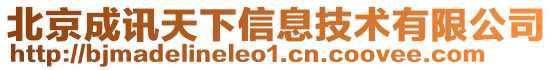 北京成讯天下信息技术有限公司
http://bjmadelineleo1.cn.coovee.com